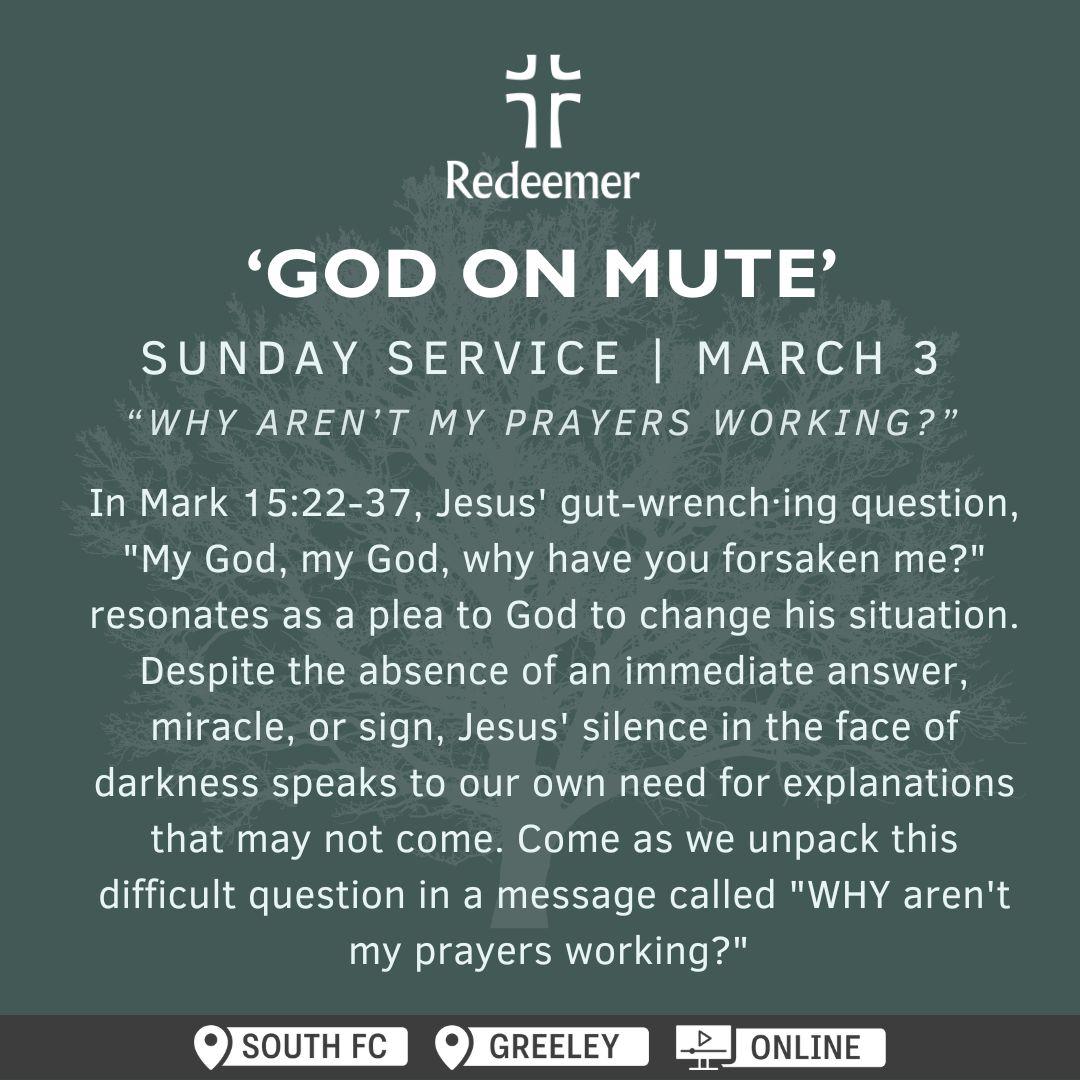 Redeemer

'GOD ON MUTE'

SUNDAY SERVICE | MARCH 3

"WHY AREN'T MY PRAYERS WORKING?"

In Mark 15:22-37, Jesus' gut-wrench·ing question, "My God, my God, why have you forsaken me?" resonates as a plea to God to change his situation. Despite the absence of an immediate answer, miracle, or sign, Jesus' silence in the face of darkness speaks to our own need for explanations that may not come. Come as we unpack this difficult question in a message called "WHY aren't my prayers working?"

SOUTH FC GREELEY ONLINE